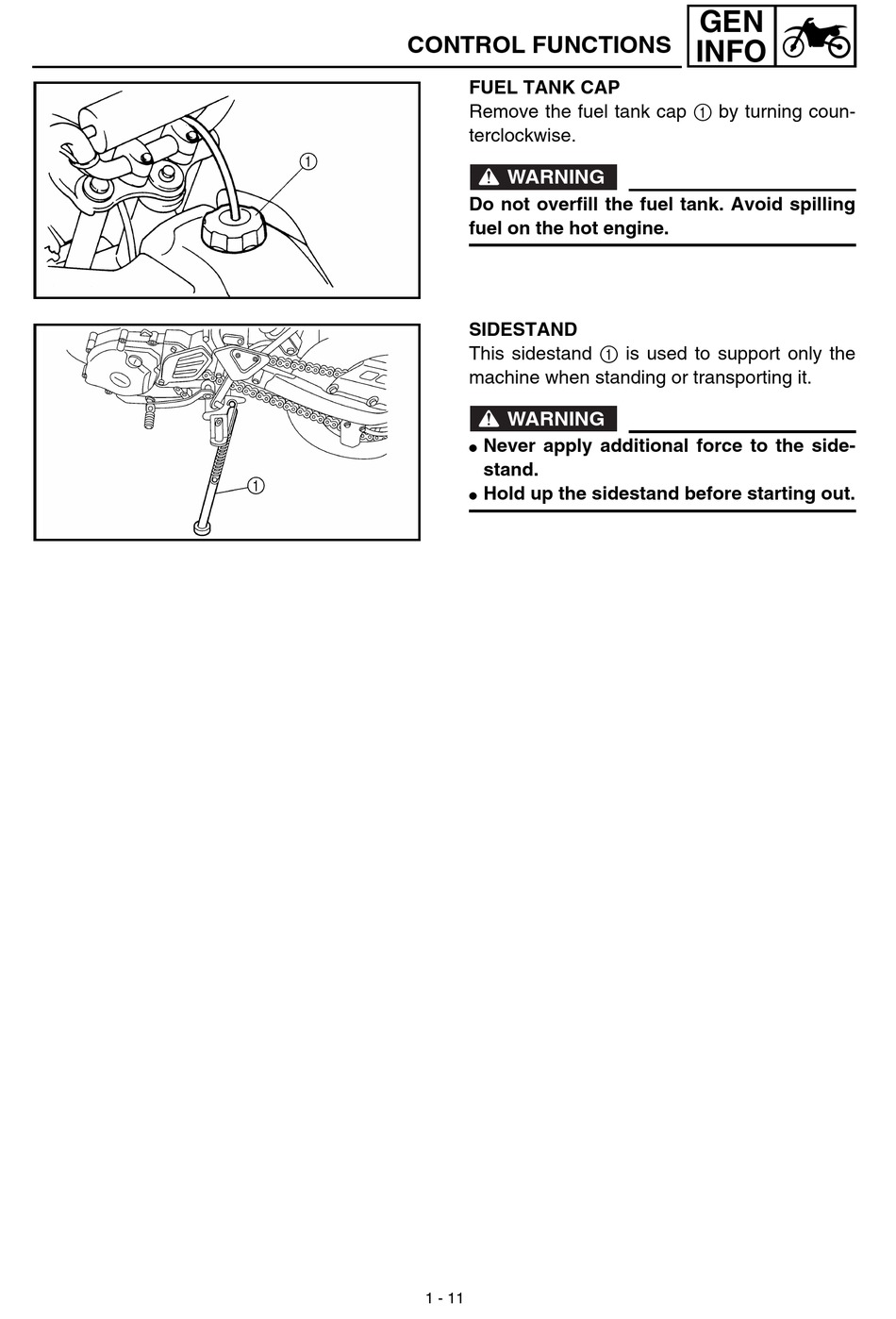 CONTROL FUNCTIONS

GEN INFO

1

FUEL TANK CAP
Remove the fuel tank cap ① by turning counterclockwise.

WARNING

Do not overfill the fuel tank. Avoid spilling fuel on the hot engine.

1

SIDESTAND
This sidestand ① is used to support only the machine when standing or transporting it.

WARNING

● Never apply additional force to the sidestand.
● Hold up the sidestand before starting out.

1 - 11